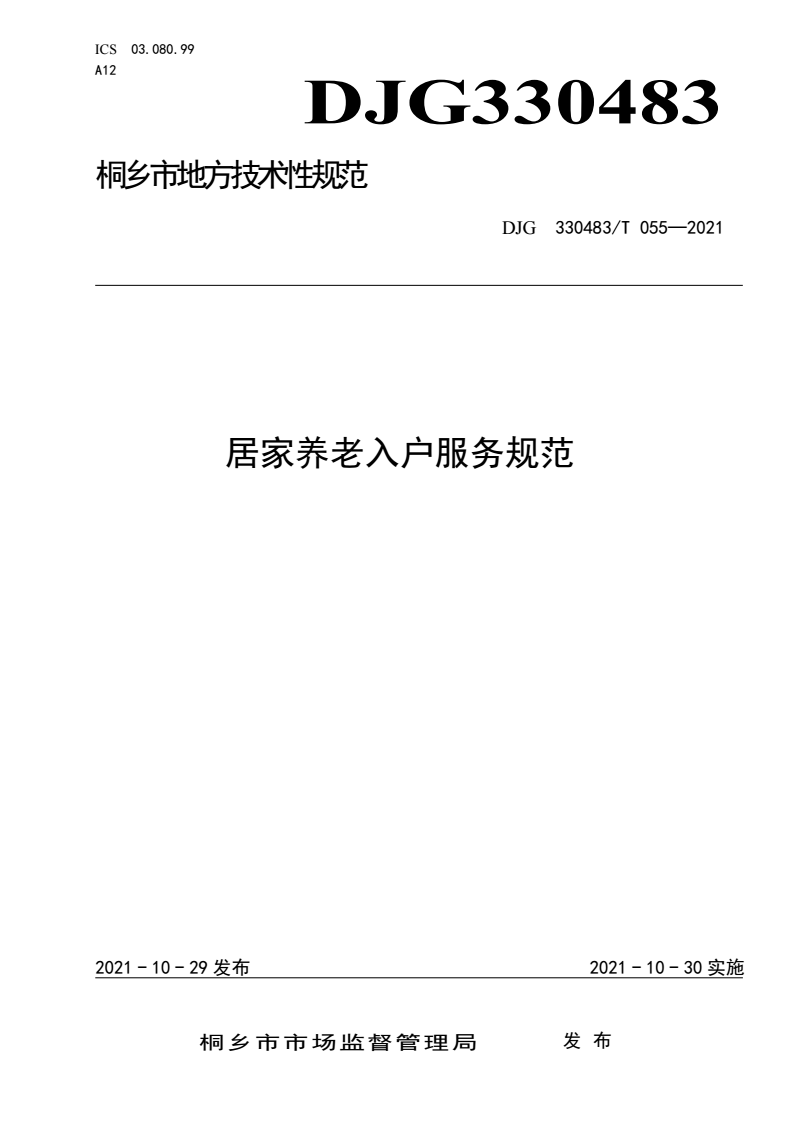 ICS 03.080.99
A12

DJG330483

桐乡市地方技术性规范

DJG 330483/T 055—2021

居家养老入户服务规范

2021 - 10 - 29 发布

2021 - 10 - 30 实施

桐乡市市场监督管理局 发布